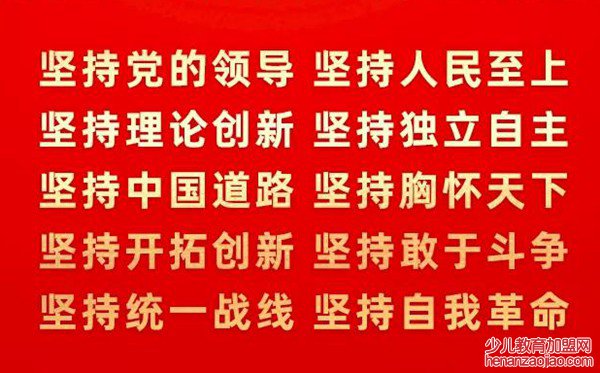 坚持党的领导 坚持人民至上
坚持理论创新 坚持独立自主
坚持中国道路 坚持胸怀天下
坚持开拓创新 坚持敢于斗争
坚持统一战线 坚持自我革命

少儿教育加盟网
henanzaojiao.com